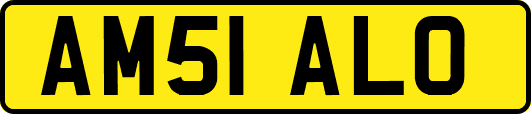 AM51 ALO